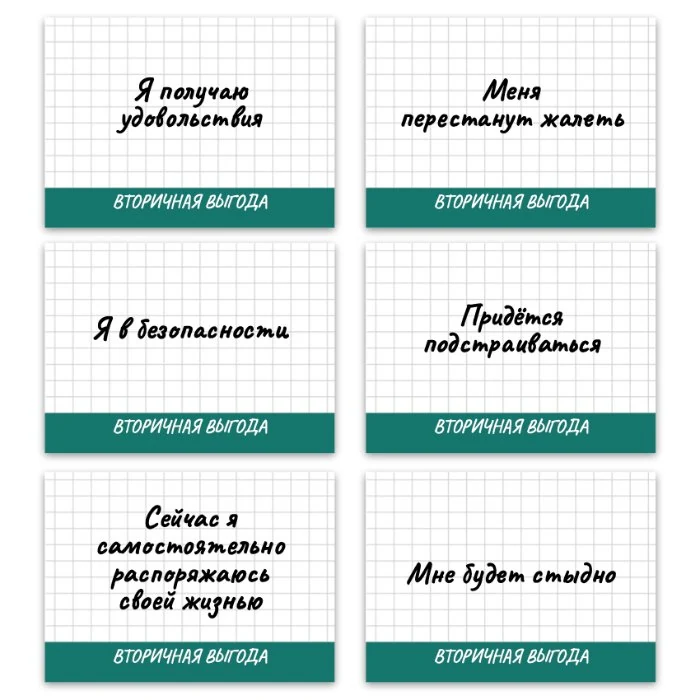 Я получаю удовольствия

ВТОРИЧНАЯ ВЫГОДА

Меня перестанут жалеть

ВТОРИЧНАЯ ВЫГОДА

Я в безопасности

ВТОРИЧНАЯ ВЫГОДА

Придётся подстраиваться

ВТОРИЧНАЯ ВЫГОДА

Сейчас я самостоятельно распоряжаюсь своей жизнью

ВТОРИЧНАЯ ВЫГОДА

Мне будет стыдно

ВТОРИЧНАЯ ВЫГОДА